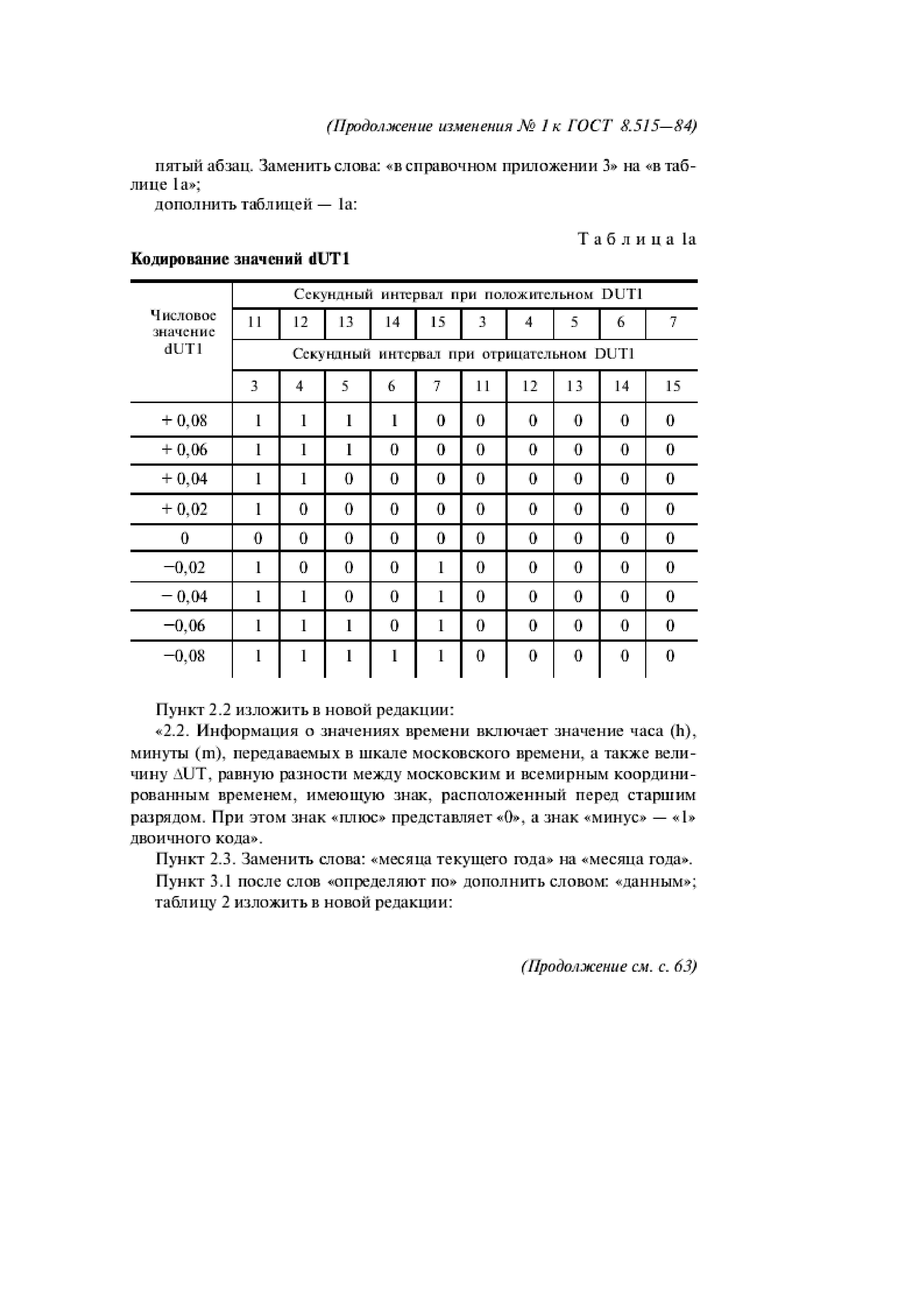 (Продолжение изменения № 1 к ГОСТ 8.515—84)

пятый абзац. Заменить слова: «в справочном приложении 3» на «в таблице 1а»;

дополнить таблицей — 1а:

Таблица 1а

Кодирование значений dUT1

| Числовое значение dUT1 | Секундный интервал при положительном DUT1 | | | | | | | | | |
|---|---|---|---|---|---|---|---|---|---|---|
| | 11 | 12 | 13 | 14 | 15 | 3 | 4 | 5 | 6 | 7 |
| | Секундный интервал при отрицательном DUT1 | | | | | | | | | |
| | 3 | 4 | 5 | 6 | 7 | 11 | 12 | 13 | 14 | 15 |
| + 0,08 | 1 | 1 | 1 | 1 | 0 | 0 | 0 | 0 | 0 | 0 |
| + 0,06 | 1 | 1 | 1 | 0 | 0 | 0 | 0 | 0 | 0 | 0 |
| + 0,04 | 1 | 1 | 0 | 0 | 0 | 0 | 0 | 0 | 0 | 0 |
| + 0,02 | 1 | 0 | 0 | 0 | 0 | 0 | 0 | 0 | 0 | 0 |
| 0 | 0 | 0 | 0 | 0 | 0 | 0 | 0 | 0 | 0 | 0 |
| −0,02 | 1 | 0 | 0 | 0 | 1 | 0 | 0 | 0 | 0 | 0 |
| − 0,04 | 1 | 1 | 0 | 0 | 1 | 0 | 0 | 0 | 0 | 0 |
| −0,06 | 1 | 1 | 1 | 0 | 1 | 0 | 0 | 0 | 0 | 0 |
| −0,08 | 1 | 1 | 1 | 1 | 1 | 0 | 0 | 0 | 0 | 0 |

Пункт 2.2 изложить в новой редакции:

«2.2. Информация о значениях времени включает значение часа (h), минуты (m), передаваемых в шкале московского времени, а также величину ΔUT, равную разности между московским и всемирным координированным временем, имеющую знак, расположенный перед старшим разрядом. При этом знак «плюс» представляет «0», а знак «минус» — «1» двоичного кода».

Пункт 2.3. Заменить слова: «месяца текущего года» на «месяца года».

Пункт 3.1 после слов «определяют по» дополнить словом: «данным»;

таблицу 2 изложить в новой редакции:

(Продолжение см. с. 63)